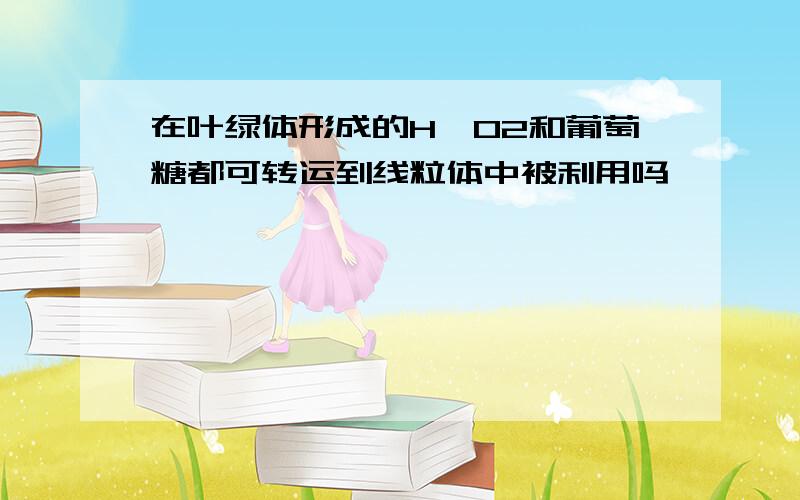 在叶绿体形成的H、O2和葡萄糖都可转运到线粒体中被利用吗